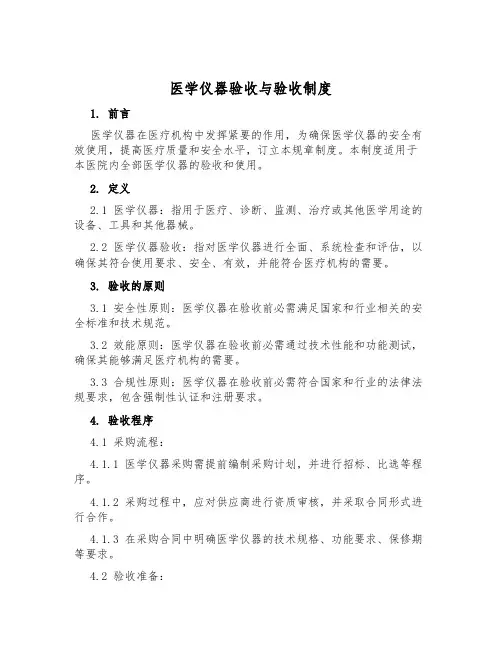 医学仪器验收与验收制度

1. 前言

医学仪器在医疗机构中发挥紧要的作用，为确保医学仪器的安全有效使用，提高医疗质量和安全水平，订立本规章制度。本制度适用于本医院内全部医学仪器的验收和使用。

2. 定义

2.1 医学仪器：指用于医疗、诊断、监测、治疗或其他医学用途的设备、工具和其他器械。

2.2 医学仪器验收：指对医学仪器进行全面、系统检查和评估，以确保其符合使用要求、安全、有效，并能符合医疗机构的需要。

3. 验收的原则

3.1 安全性原则：医学仪器在验收前必需满足国家和行业相关的安全标准和技术规范。

3.2 效能原则：医学仪器在验收前必需通过技术性能和功能测试，确保其能够满足医疗机构的需要。

3.3 合规性原则：医学仪器在验收前必需符合国家和行业的法律法规要求，包含强制性认证和注册要求。

4. 验收程序

4.1 采购流程：

4.1.1 医学仪器采购需提前编制采购计划，并进行招标、比选等程序。

4.1.2 采购过程中，应对供应商进行资质审核，并采取合同形式进行合作。

4.1.3 在采购合同中明确医学仪器的技术规格、功能要求、保修期等要求。

4.2 验收准备：